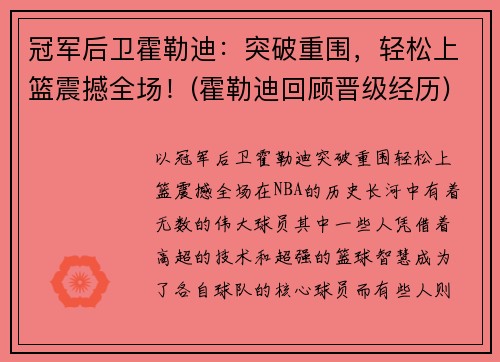 冠军后卫霍勒迪：突破重围，轻松上篮震撼全场！(霍勒迪回顾晋级经历)

以冠军后卫霍勒迪突破重围轻松上篮震撼全场在NBA的历史长河中有着无数的伟大球员其中一些人凭借着高超的技术和超强的篮球智慧成为了各自球队的核心球员而有些人则